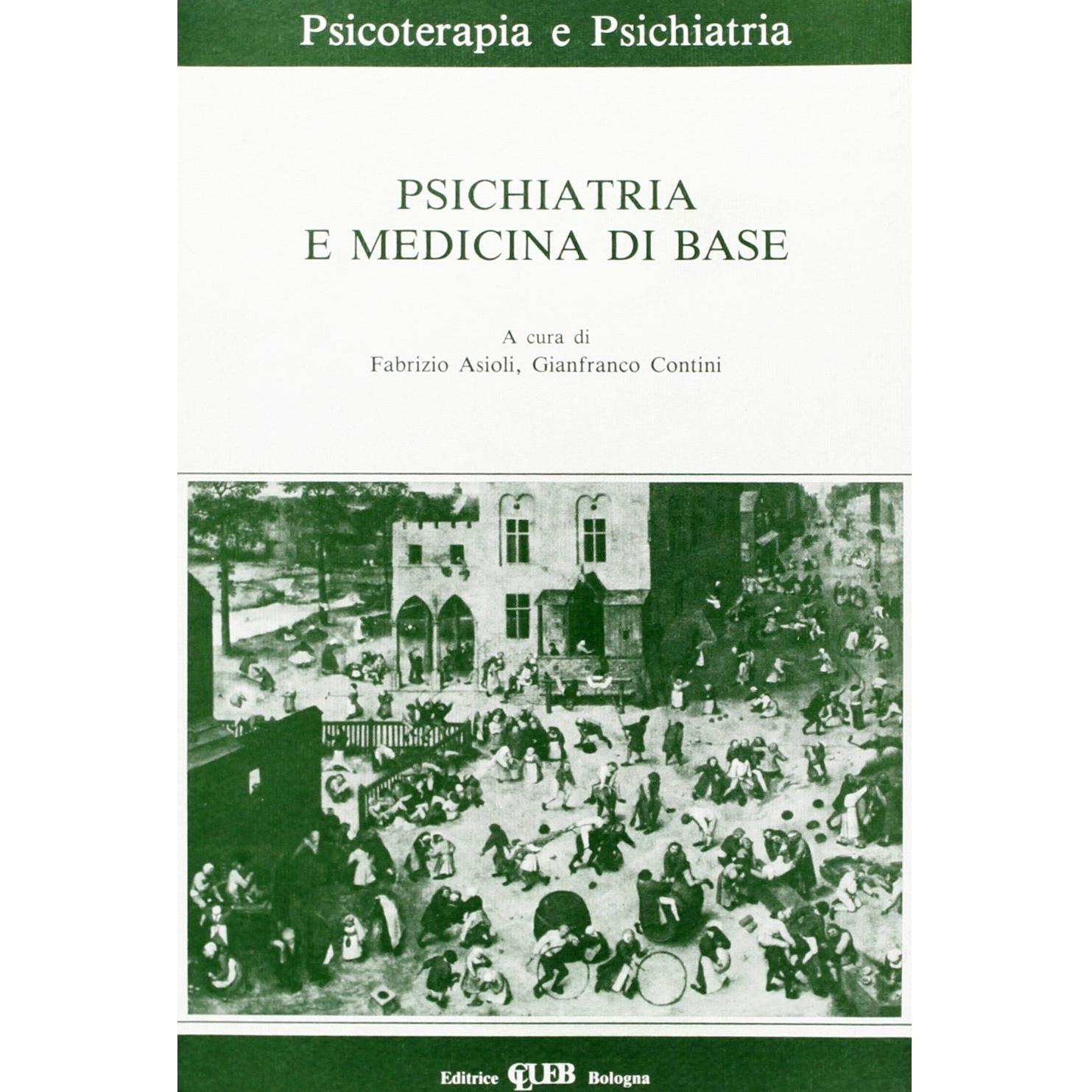 Psicoterapia e Psichiatria

PSICHIATRIA
E MEDICINA DI BASE

A cura di
Fabrizio Asioli, Gianfranco Contini

Editrice CLUEB Bologna